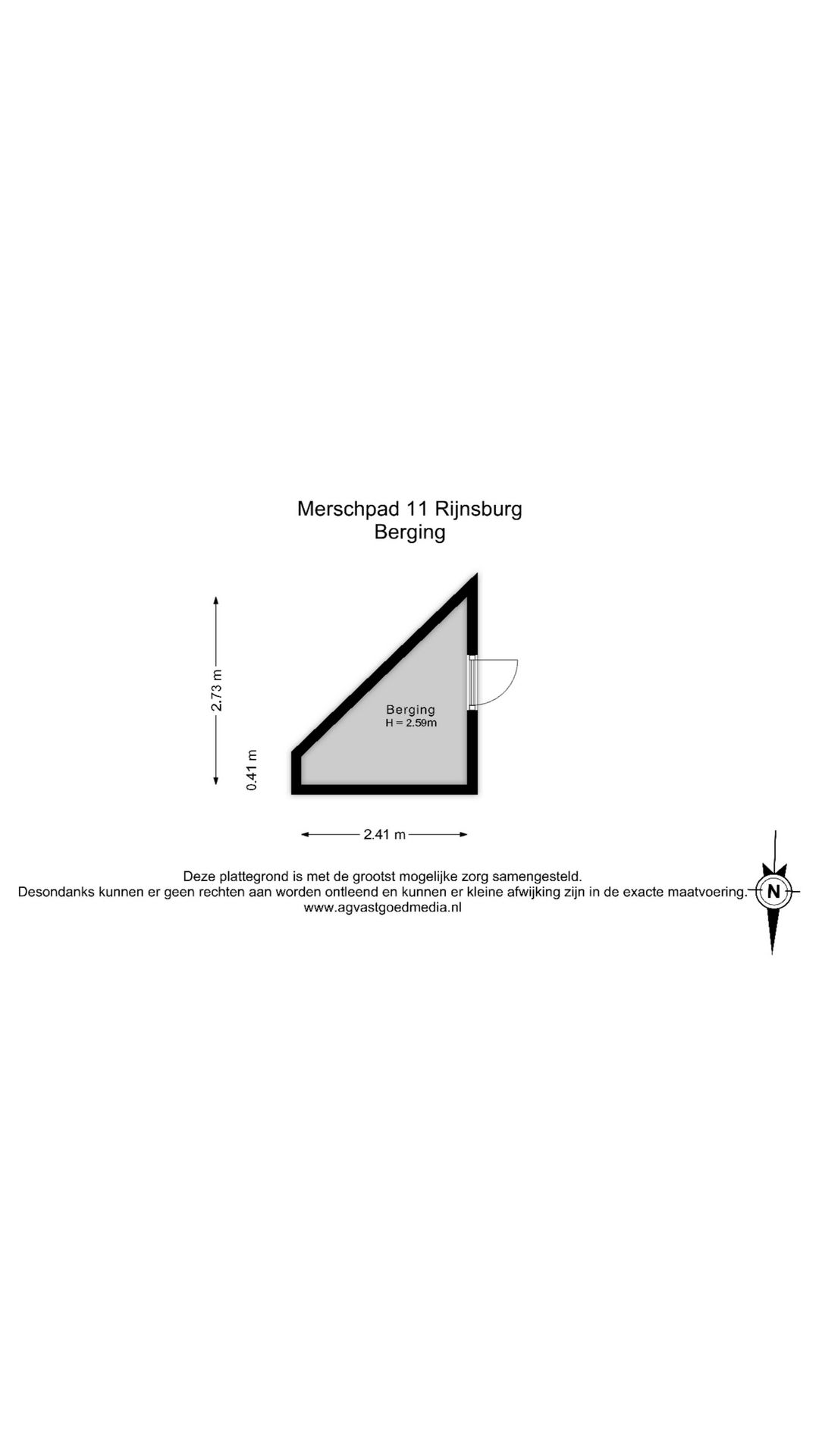 Merschpad 11 Rijnsburg
Berging

2.73 m

0.41 m

Berging
H = 2.59m

2.41 m

Deze plattegrond is met de grootst mogelijke zorg samengesteld.
Desondanks kunnen er geen rechten aan worden ontleend en kunnen er kleine afwijking zijn in de exacte maatvoering.
www.agvastgoedmedia.nl

N